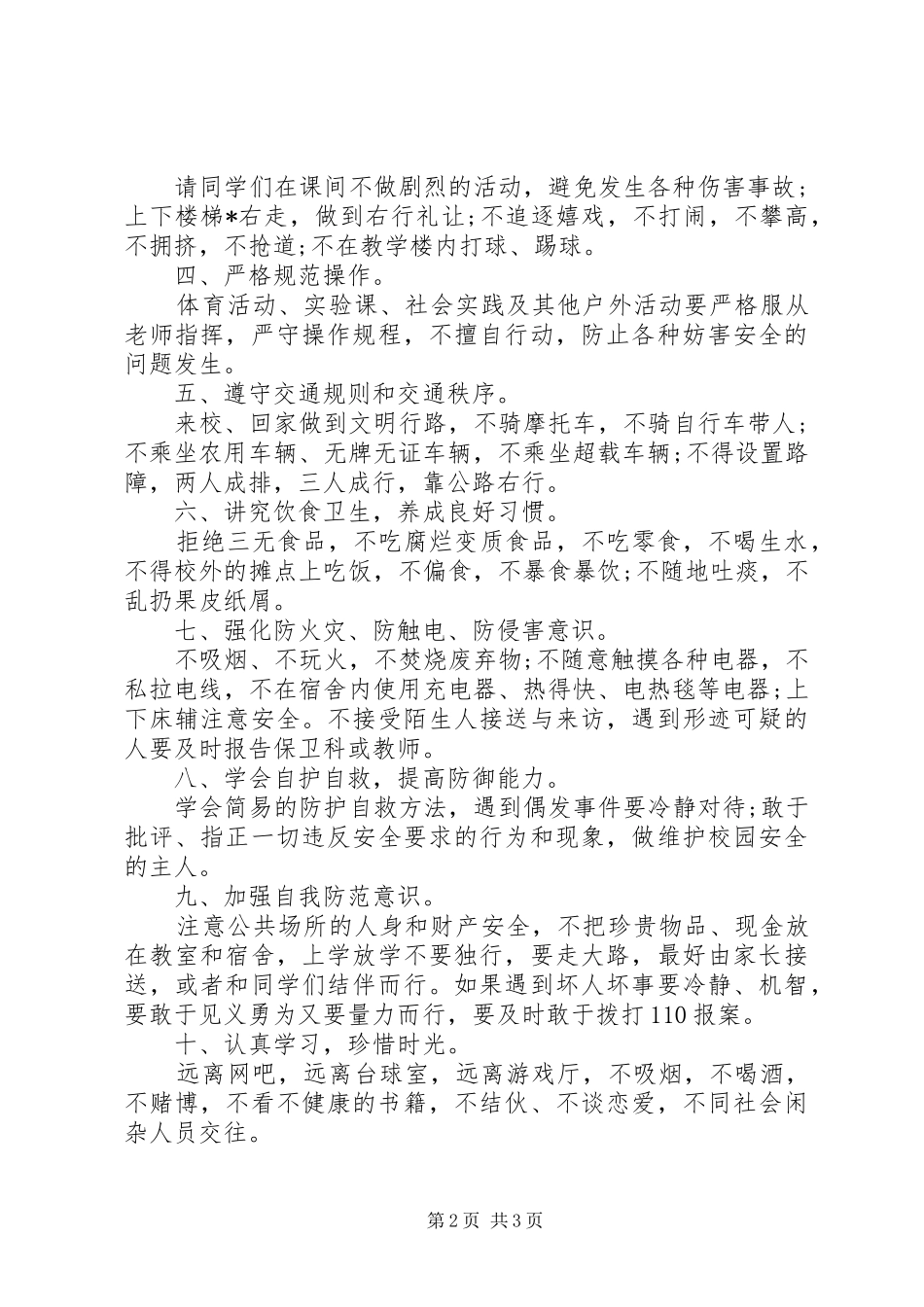 请同学们在课间不做剧烈的活动，避免发生各种伤害事故；上下楼梯*右走，做到右行礼让;不追逐嬉戏，不打闹，不攀高，不拥挤，不抢道;不在教学楼内打球、踢球。

四、严格规范操作。

体育活动、实验课、社会实践及其他户外活动要严格服从老师指挥，严守操作规程，不擅自行动，防止各种妨害安全的问题发生。

五、遵守交通规则和交通秩序。

来校、回家做到文明行路，不骑摩托车，不骑自行车带人；不乘坐农用车辆、无牌无证车辆，不乘坐超载车辆;不得设置路障，两人成排，三人成行，靠公路右行。

六、讲究饮食卫生，养成良好习惯。

拒绝三无食品，不吃腐烂变质食品，不吃零食，不喝生水，不得校外的摊点上吃饭，不偏食，不暴食暴饮;不随地吐痰，不乱扔果皮纸屑。

七、强化防火灾、防触电、防侵害意识。

不吸烟、不玩火，不焚烧废弃物;不随意触摸各种电器，不私拉电线，不在宿舍内使用充电器、热得快、电热毯等电器;上下床辅注意安全。不接受陌生人接送与来访，遇到形迹可疑的人要及时报告保卫科或教师。

八、学会自护自救，提高防御能力。

学会简易的防护自救方法，遇到偶发事件要冷静对待;敢于批评、指正一切违反安全要求的行为和现象，做维护校园安全的主人。

九、加强自我防范意识。

注意公共场所的人身和财产安全，不把珍贵物品、现金放在教室和宿舍，上学放学不要独行，要走大路，最好由家长接送，或者和同学们结伴而行。如果遇到坏人坏事要冷静、机智，要敢于见义勇为又要量力而行，要及时敢于拨打110报案。

十、认真学习，珍惜时光。

远离网吧，远离台球室，远离游戏厅，不吸烟，不喝酒，不赌博，不看不健康的书籍，不结伙、不谈恋爱，不同社会闲杂人员交往。

第2页 共3页